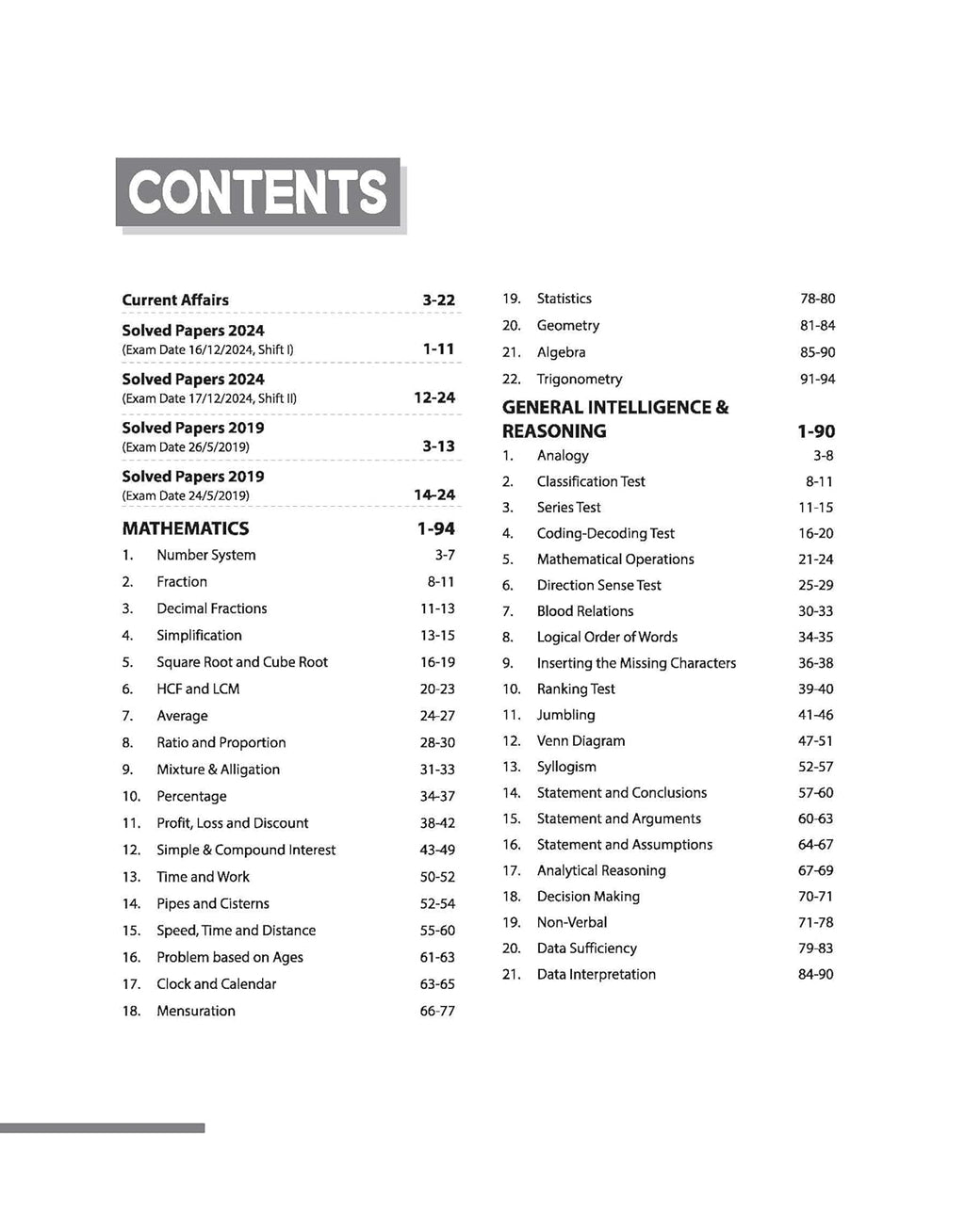 CONTENTS

Current Affairs 3-22

Solved Papers 2024
(Exam Date 16/12/2024, Shift I) 1-11

Solved Papers 2024
(Exam Date 17/12/2024, Shift II) 12-24

Solved Papers 2019
(Exam Date 26/5/2019) 3-13

Solved Papers 2019
(Exam Date 24/5/2019) 14-24

MATHEMATICS 1-94

1. Number System 3-7
2. Fraction 8-11
3. Decimal Fractions 11-13
4. Simplification 13-15
5. Square Root and Cube Root 16-19
6. HCF and LCM 20-23
7. Average 24-27
8. Ratio and Proportion 28-30
9. Mixture & Alligation 31-33
10. Percentage 34-37
11. Profit, Loss and Discount 38-42
12. Simple & Compound Interest 43-49
13. Time and Work 50-52
14. Pipes and Cisterns 52-54
15. Speed, Time and Distance 55-60
16. Problem based on Ages 61-63
17. Clock and Calendar 63-65
18. Mensuration 66-77
19. Statistics 78-80
20. Geometry 81-84
21. Algebra 85-90
22. Trigonometry 91-94

GENERAL INTELLIGENCE & REASONING 1-90

1. Analogy 3-8
2. Classification Test 8-11
3. Series Test 11-15
4. Coding-Decoding Test 16-20
5. Mathematical Operations 21-24
6. Direction Sense Test 25-29
7. Blood Relations 30-33
8. Logical Order of Words 34-35
9. Inserting the Missing Characters 36-38
10. Ranking Test 39-40
11. Jumbling 41-46
12. Venn Diagram 47-51
13. Syllogism 52-57
14. Statement and Conclusions 57-60
15. Statement and Arguments 60-63
16. Statement and Assumptions 64-67
17. Analytical Reasoning 67-69
18. Decision Making 70-71
19. Non-Verbal 71-78
20. Data Sufficiency 79-83
21. Data Interpretation 84-90